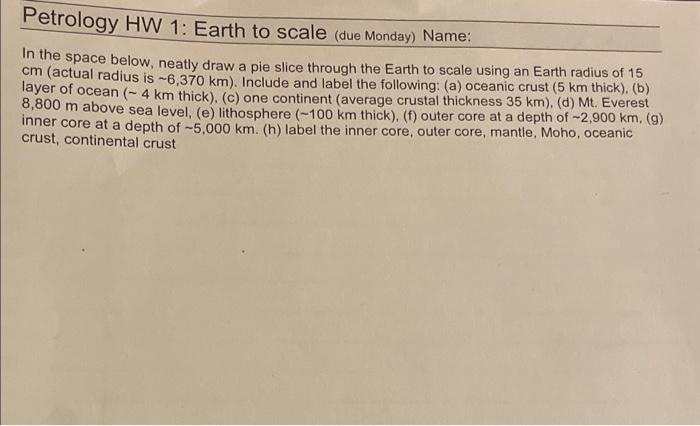 Petrology HW 1: Earth to scale (due Monday) Name:

In the space below, neatly draw a pie slice through the Earth to scale using an Earth radius of 15 cm (actual radius is ~6,370 km). Include and label the following: (a) oceanic crust (5 km thick), (b) layer of ocean (~ 4 km thick), (c) one continent (average crustal thickness 35 km), (d) Mt. Everest 8,800 m above sea level, (e) lithosphere (~100 km thick), (f) outer core at a depth of ~2,900 km, (g) inner core at a depth of ~5,000 km. (h) label the inner core, outer core, mantle, Moho, oceanic crust, continental crust